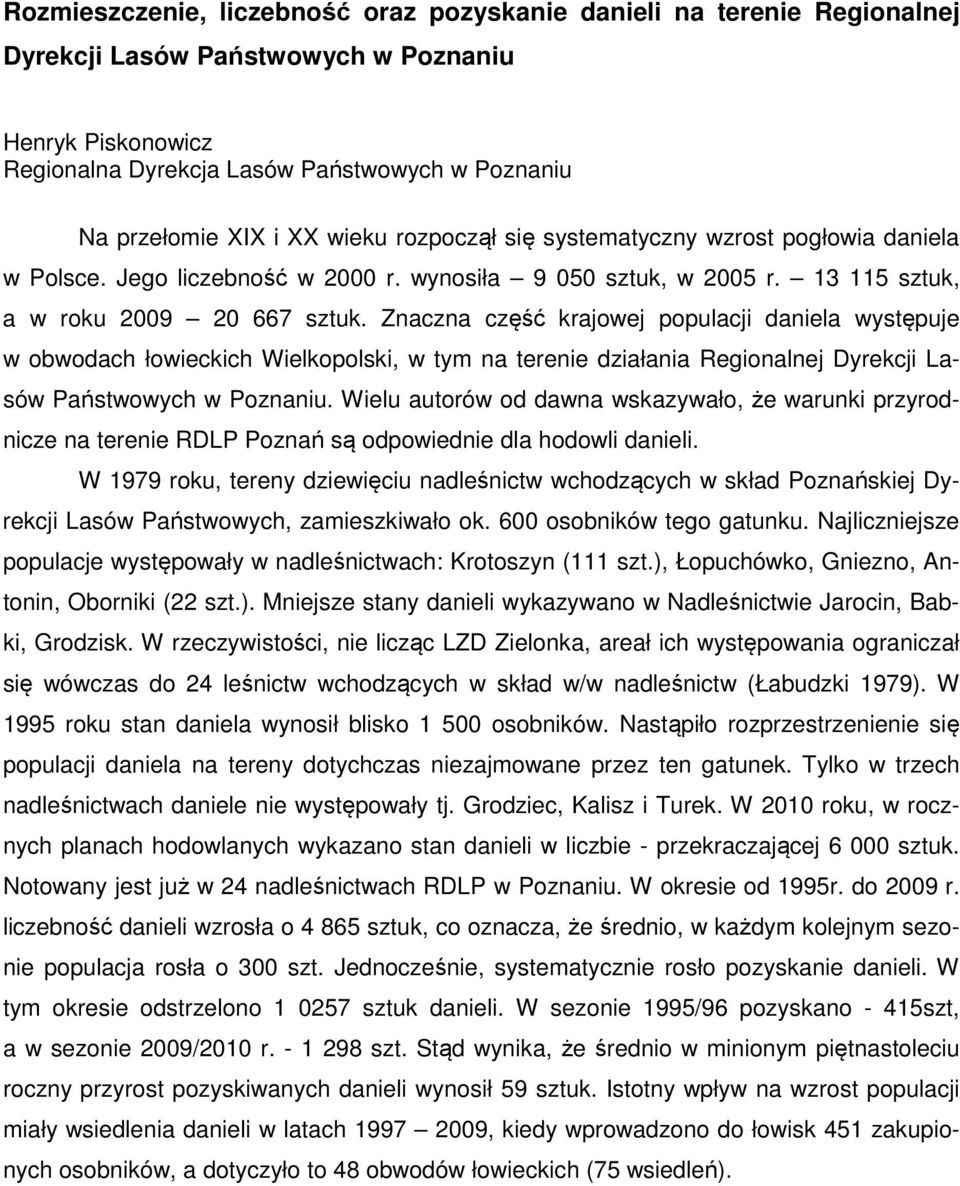 Rozmieszczenie, liczebność oraz pozyskanie danieli na terenie Regionalnej Dyrekcji Lasów Państwowych w Poznaniu

Henryk Piskonowicz
Regionalna Dyrekcja Lasów Państwowych w Poznaniu

Na przełomie XIX i XX wieku rozpoczął się systematyczny wzrost pogłowia daniela w Polsce. Jego liczebność w 2000 r. wynosiła – 9 050 sztuk, w 2005 r. – 13 115 sztuk, a w roku 2009 – 20 667 sztuk. Znaczna część krajowej populacji daniela występuje w obwodach łowieckich Wielkopolski, w tym na terenie działania Regionalnej Dyrekcji Lasów Państwowych w Poznaniu. Wielu autorów od dawna wskazywało, że warunki przyrodnicze na terenie RDLP Poznań są odpowiednie dla hodowli danieli.

W 1979 roku, tereny dziewięciu nadleśnictw wchodzących w skład Poznańskiej Dyrekcji Lasów Państwowych, zamieszkiwało ok. 600 osobników tego gatunku. Najliczniejsze populacje występowały w nadleśnictwach: Krotoszyn (111 szt.), Łopuchówko, Gniezno, Antonin, Oborniki (22 szt.). Mniejsze stany danieli wykazywano w Nadleśnictwie Jarocin, Babki, Grodzisk. W rzeczywistości, nie licząc LZD Zielonka, areał ich występowania ograniczał się wówczas do 24 leśnictw wchodzących w skład w/w nadleśnictw (Łabudzki 1979). W 1995 roku stan daniela wynosił blisko 1 500 osobników. Nastąpiło rozprzestrzenienie się populacji daniela na tereny dotychczas niezajmowane przez ten gatunek. Tylko w trzech nadleśnictwach daniele nie występowały tj. Grodziec, Kalisz i Turek. W 2010 roku, w rocznych planach hodowlanych wykazano stan danieli w liczbie - przekraczającej 6 000 sztuk. Notowany jest już w 24 nadleśnictwach RDLP w Poznaniu. W okresie od 1995r. do 2009 r. liczebność danieli wzrosła o 4 865 sztuk, co oznacza, że średnio, w każdym kolejnym sezonie populacja rosła o 300 szt. Jednocześnie, systematycznie rosło pozyskanie danieli. W tym okresie odstrzelono 1 0257 sztuk danieli. W sezonie 1995/96 pozyskano - 415szt, a w sezonie 2009/2010 r. - 1 298 szt. Stąd wynika, że średnio w minionym piętnastoleciu roczny przyrost pozyskiwanych danieli wynosił 59 sztuk. Istotny wpływ na wzrost populacji miały wsiedlenia danieli w latach 1997 – 2009, kiedy wprowadzono do łowisk 451 zakupionych osobników, a dotyczyło to 48 obwodów łowieckich (75 wsiedleń).